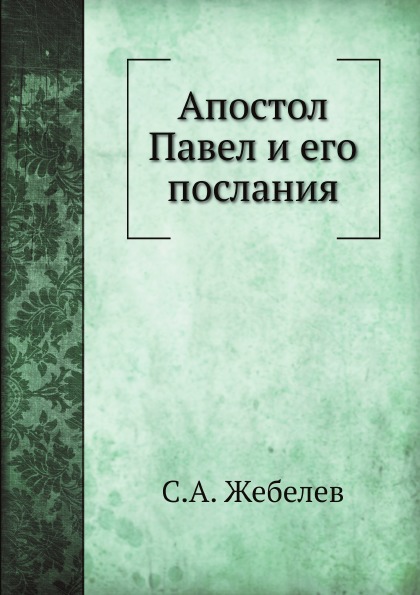 Апостол Павел и его послания

С.А. Жебелев